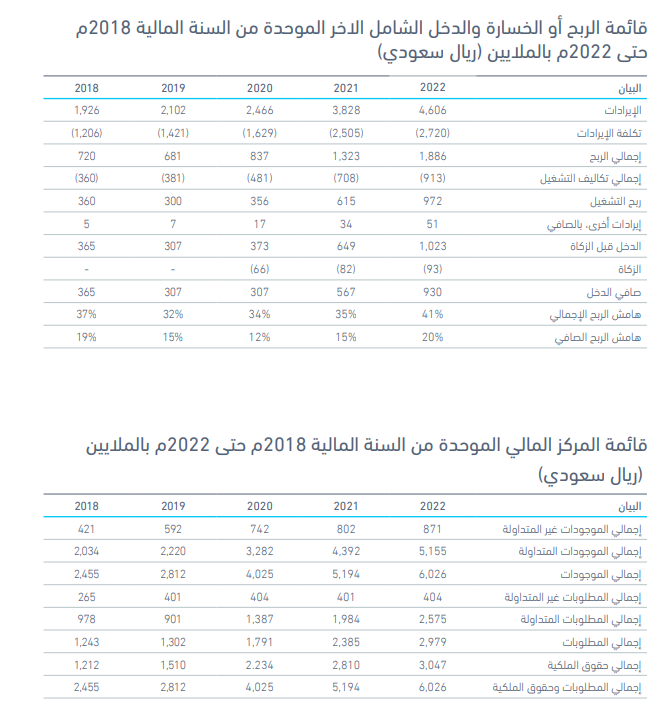 قائمة الربح أو الخسارة والدخل الشامل الاخر الموحدة من السنة المالية 2018م حتى 2022م بالملايين (ريال سعودي)

| البيان | 2022 | 2021 | 2020 | 2019 | 2018 |
|---|---|---|---|---|---|
| الإيرادات | 4,606 | 3,828 | 2,466 | 2,102 | 1,926 |
| تكلفة الإيرادات | (2,720) | (2,505) | (1,629) | (1,421) | (1,206) |
| إجمالي الربح | 1,886 | 1,323 | 837 | 681 | 720 |
| إجمالي تكاليف التشغيل | (913) | (708) | (481) | (381) | (360) |
| ربح التشغيل | 972 | 615 | 356 | 300 | 360 |
| إيرادات أخرى، بالصافي | 51 | 34 | 17 | 7 | 5 |
| الدخل قبل الزكاة | 1,023 | 649 | 373 | 307 | 365 |
| الزكاة | (93) | (82) | (66) | - | - |
| صافي الدخل | 930 | 567 | 307 | 307 | 365 |
| هامش الربح الإجمالي | 41% | 35% | 34% | 32% | 37% |
| هامش الربح الصافي | 20% | 15% | 12% | 15% | 19% |

قائمة المركز المالي الموحدة من السنة المالية 2018م حتى 2022م بالملايين (ريال سعودي)

| البيان | 2022 | 2021 | 2020 | 2019 | 2018 |
|---|---|---|---|---|---|
| إجمالي الموجودات غير المتداولة | 871 | 802 | 742 | 592 | 421 |
| إجمالي الموجودات المتداولة | 5,155 | 4,392 | 3,282 | 2,220 | 2,034 |
| إجمالي الموجودات | 6,026 | 5,194 | 4,025 | 2,812 | 2,455 |
| إجمالي المطلوبات غير المتداولة | 404 | 401 | 404 | 401 | 265 |
| إجمالي المطلوبات المتداولة | 2,575 | 1,984 | 1,387 | 901 | 978 |
| إجمالي المطلوبات | 2,979 | 2,385 | 1,791 | 1,302 | 1,243 |
| إجمالي حقوق الملكية | 3,047 | 2,810 | 2.234 | 1,510 | 1,212 |
| إجمالي المطلوبات وحقوق الملكية | 6,026 | 5,194 | 4,025 | 2,812 | 2,455 |